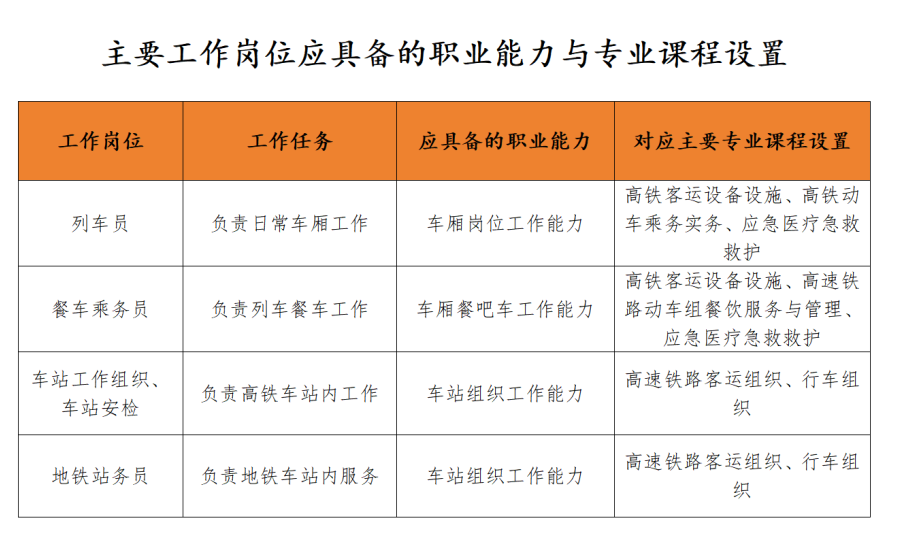 主要工作岗位应具备的职业能力与专业课程设置

| 工作岗位 | 工作任务 | 应具备的职业能力 | 对应主要专业课程设置 |
|---|---|---|---|
| 列车员 | 负责日常车厢工作 | 车厢岗位工作能力 | 高铁客运设备设施、高铁动车乘务实务、应急医疗急救救护 |
| 餐车乘务员 | 负责列车餐车工作 | 车厢餐吧车工作能力 | 高铁客运设备设施、高速铁路动车组餐饮服务与管理、应急医疗急救救护 |
| 车站工作组织、车站安检 | 负责高铁车站内工作 | 车站组织工作能力 | 高速铁路客运组织、行车组织 |
| 地铁站务员 | 负责地铁车站内服务 | 车站组织工作能力 | 高速铁路客运组织、行车组织 |